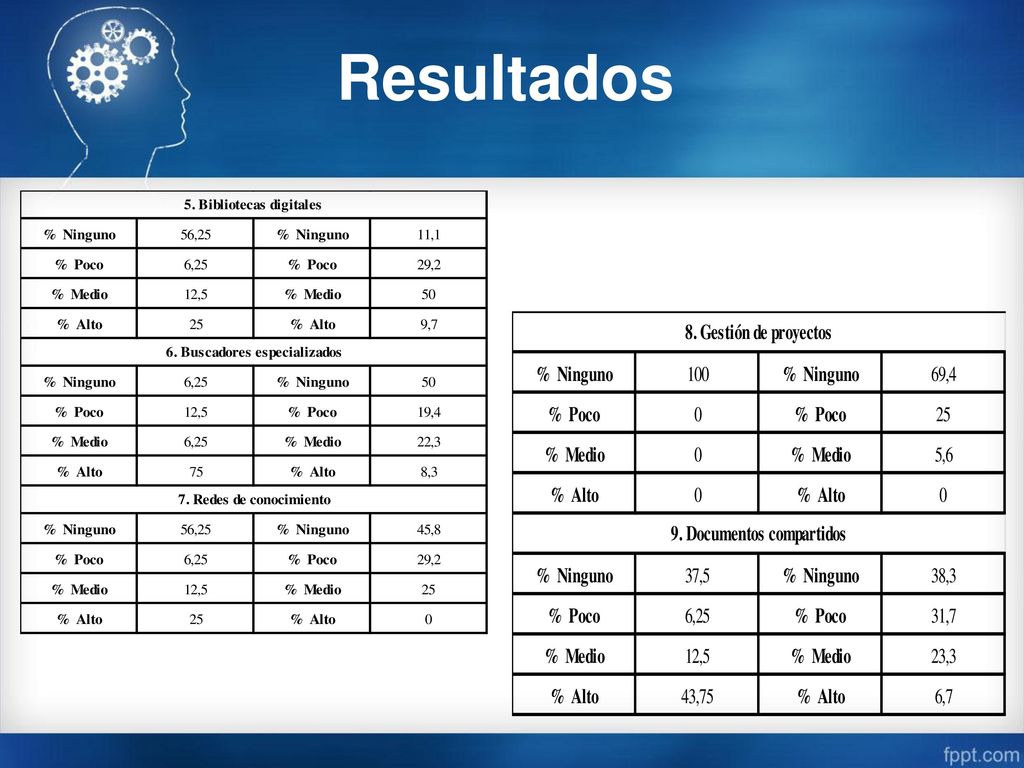 Resultados

| 5. Bibliotecas digitales | | | |
|---|---|---|---|
| % Ninguno | 56,25 | % Ninguno | 11,1 |
| % Poco | 6,25 | % Poco | 29,2 |
| % Medio | 12,5 | % Medio | 50 |
| % Alto | 25 | % Alto | 9,7 |
| 6. Buscadores especializados | | | |
| % Ninguno | 6,25 | % Ninguno | 50 |
| % Poco | 12,5 | % Poco | 19,4 |
| % Medio | 6,25 | % Medio | 22,3 |
| % Alto | 75 | % Alto | 8,3 |
| 7. Redes de conocimiento | | | |
| % Ninguno | 56,25 | % Ninguno | 45,8 |
| % Poco | 6,25 | % Poco | 29,2 |
| % Medio | 12,5 | % Medio | 25 |
| % Alto | 25 | % Alto | 0 |

| 8. Gestión de proyectos | | | |
|---|---|---|---|
| % Ninguno | 100 | % Ninguno | 69,4 |
| % Poco | 0 | % Poco | 25 |
| % Medio | 0 | % Medio | 5,6 |
| % Alto | 0 | % Alto | 0 |
| 9. Documentos compartidos | | | |
| % Ninguno | 37,5 | % Ninguno | 38,3 |
| % Poco | 6,25 | % Poco | 31,7 |
| % Medio | 12,5 | % Medio | 23,3 |
| % Alto | 43,75 | % Alto | 6,7 |

fppt.com